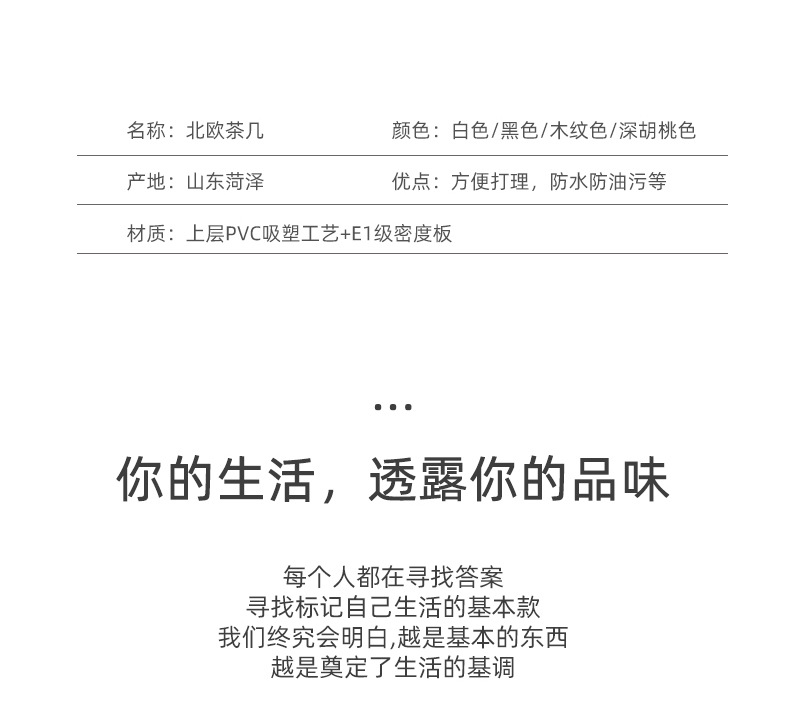 名称：北欧茶几

颜色：白色/黑色/木纹色/深胡桃色

产地：山东菏泽

优点：方便打理，防水防油污等

材质：上层PVC吸塑工艺+E1级密度板

...

你的生活，透露你的品味

每个人都在寻找答案
寻找标记自己生活的基本款
我们终究会明白,越是基本的东西
越是奠定了生活的基调